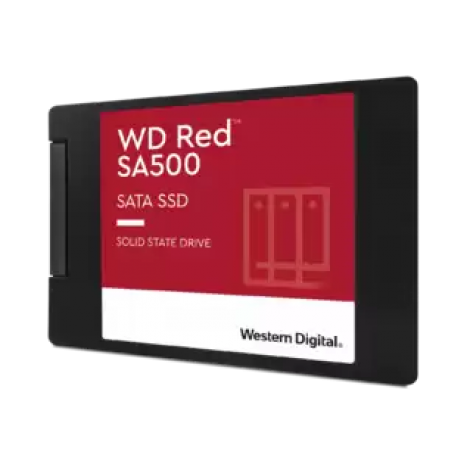 WD Red™
SA500

SATA SSD

SOLID STATE DRIVE

Western Digital.